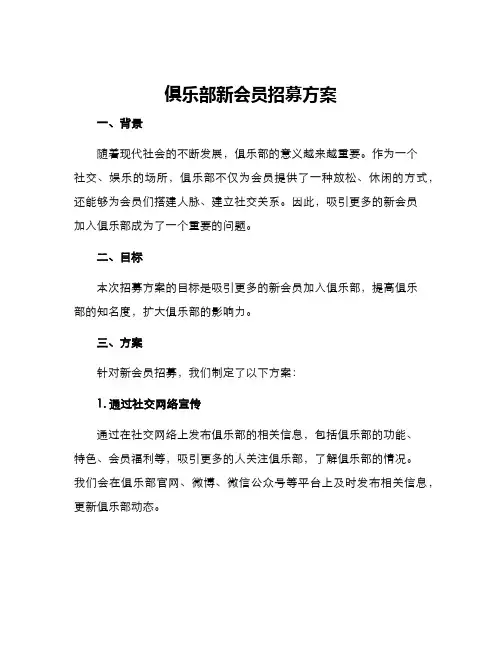 俱乐部新会员招募方案

一、背景

随着现代社会的不断发展，俱乐部的意义越来越重要。作为一个社交、娱乐的场所，俱乐部不仅为会员提供了一种放松、休闲的方式，还能够为会员们搭建人脉、建立社交关系。因此，吸引更多的新会员加入俱乐部成为了一个重要的问题。

二、目标

本次招募方案的目标是吸引更多的新会员加入俱乐部，提高俱乐部的知名度，扩大俱乐部的影响力。

三、方案

针对新会员招募，我们制定了以下方案：

1. 通过社交网络宣传

通过在社交网络上发布俱乐部的相关信息，包括俱乐部的功能、特色、会员福利等，吸引更多的人关注俱乐部，了解俱乐部的情况。我们会在俱乐部官网、微博、微信公众号等平台上及时发布相关信息，更新俱乐部动态。